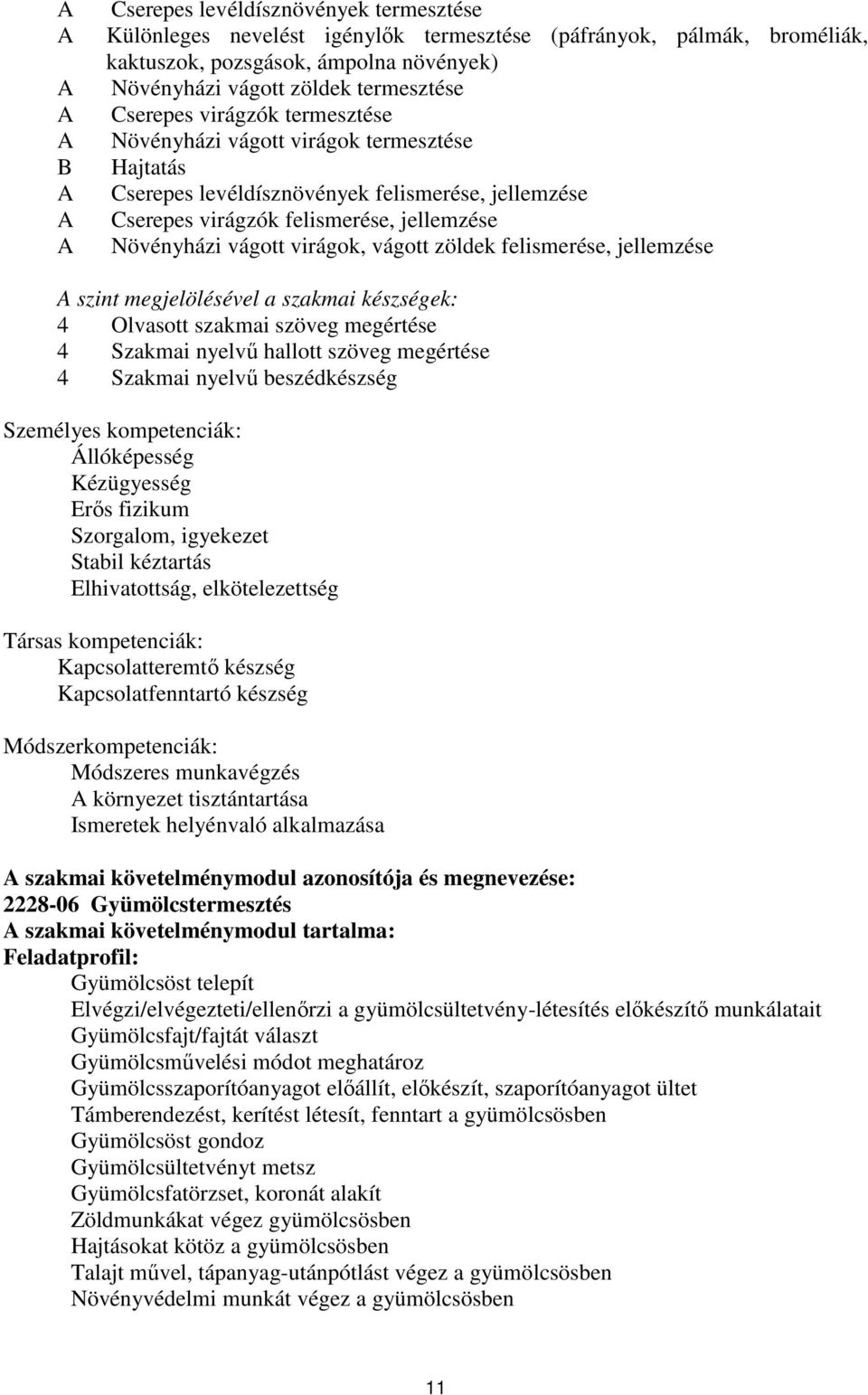 A Cserepes levéldísznövények termesztése
A Különleges nevelést igénylők termesztése (páfrányok, pálmák, broméliák, kaktuszok, pozsgások, ámpolna növények)
A Növényházi vágott zöldek termesztése
A Cserepes virágzók termesztése
A Növényházi vágott virágok termesztése
B Hajtatás
A Cserepes levéldísznövények felismerése, jellemzése
A Cserepes virágzók felismerése, jellemzése
A Növényházi vágott virágok, vágott zöldek felismerése, jellemzése

A szint megjelölésével a szakmai készségek:
4 Olvasott szakmai szöveg megértése
4 Szakmai nyelvű hallott szöveg megértése
4 Szakmai nyelvű beszédkészség

Személyes kompetenciák:
Állóképesség
Kézügyesség
Erős fizikum
Szorgalom, igyekezet
Stabil kéztartás
Elhivatottság, elkötelezettség

Társas kompetenciák:
Kapcsolatteremtő készség
Kapcsolatfenntartó készség

Módszerkompetenciák:
Módszeres munkavégzés
A környezet tisztántartása
Ismeretek helyénvaló alkalmazása

A szakmai követelménymodul azonosítója és megnevezése:
2228-06 Gyümölcstermesztés
A szakmai követelménymodul tartalma:
Feladatprofil:
Gyümölcsöst telepít
Elvégzi/elvégezteti/ellenőrzi a gyümölcsültetvény-létesítés előkészítő munkálatait
Gyümölcsfajt/fajtát választ
Gyümölcsművelési módot meghatároz
Gyümölcsszaporítóanyagot előállít, előkészít, szaporítóanyagot ültet
Támberendezést, kerítést létesít, fenntart a gyümölcsösben
Gyümölcsöst gondoz
Gyümölcsültetvényt metsz
Gyümölcsfatörzset, koronát alakít
Zöldmunkákat végez gyümölcsösben
Hajtásokat kötöz a gyümölcsösben
Talajt művel, tápanyag-utánpótlást végez a gyümölcsösben
Növényvédelmi munkát végez a gyümölcsösben

11